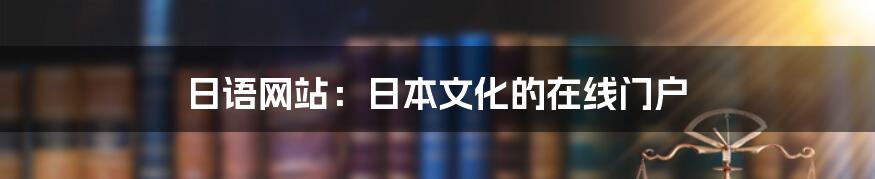 日语网站：日本文化的在线门户